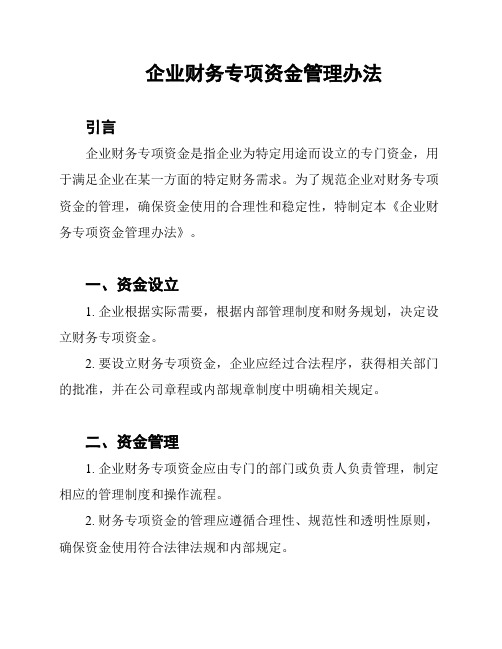 企业财务专项资金管理办法

引言

企业财务专项资金是指企业为特定用途而设立的专门资金，用于满足企业在某一方面的特定财务需求。为了规范企业对财务专项资金的管理，确保资金使用的合理性和稳定性，特制定本《企业财务专项资金管理办法》。

一、资金设立

1. 企业根据实际需要，根据内部管理制度和财务规划，决定设立财务专项资金。

2. 要设立财务专项资金，企业应经过合法程序，获得相关部门的批准，并在公司章程或内部规章制度中明确相关规定。

二、资金管理

1. 企业财务专项资金应由专门的部门或负责人负责管理，制定相应的管理制度和操作流程。

2. 财务专项资金的管理应遵循合理性、规范性和透明性原则，确保资金使用符合法律法规和内部规定。